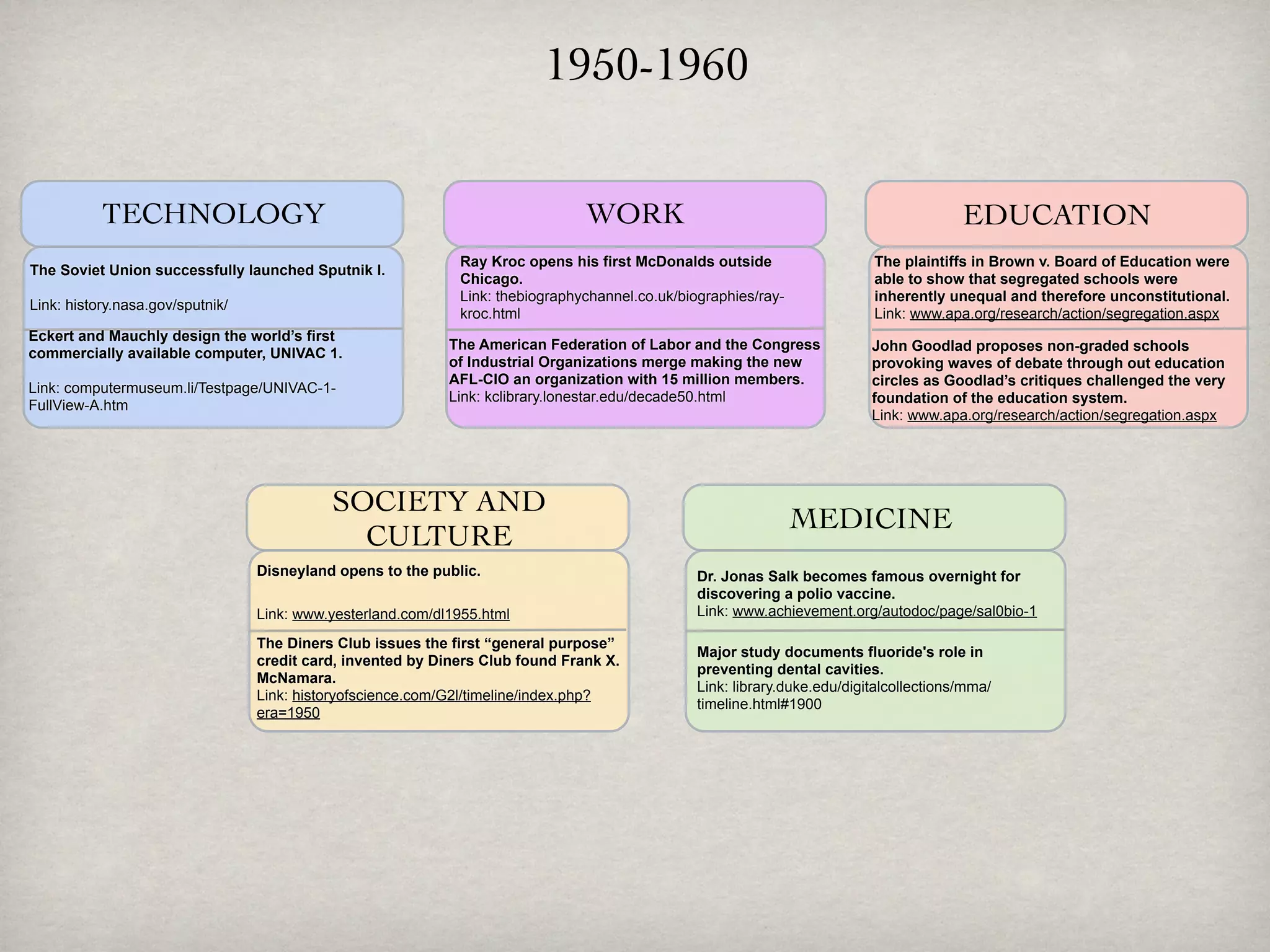 1950-1960

TECHNOLOGY

The Soviet Union successfully launched Sputnik I.

Link: history.nasa.gov/sputnik/

Eckert and Mauchly design the world's first commercially available computer, UNIVAC 1.

Link: computermuseum.li/Testpage/UNIVAC-1-FullView-A.htm

WORK

Ray Kroc opens his first McDonalds outside Chicago.
Link: thebiographychannel.co.uk/biographies/ray-kroc.html

The American Federation of Labor and the Congress of Industrial Organizations merge making the new AFL-CIO an organization with 15 million members.
Link: kclibrary.lonestar.edu/decade50.html

EDUCATION

The plaintiffs in Brown v. Board of Education were able to show that segregated schools were inherently unequal and therefore unconstitutional.
Link: www.apa.org/research/action/segregation.aspx

John Goodlad proposes non-graded schools provoking waves of debate through out education circles as Goodlad's critiques challenged the very foundation of the education system.
Link: www.apa.org/research/action/segregation.aspx

SOCIETY AND CULTURE

Disneyland opens to the public.

Link: www.yesterland.com/dl1955.html

The Diners Club issues the first "general purpose" credit card, invented by Diners Club found Frank X. McNamara.
Link: historyofscience.com/G2I/timeline/index.php?era=1950

MEDICINE

Dr. Jonas Salk becomes famous overnight for discovering a polio vaccine.
Link: www.achievement.org/autodoc/page/sal0bio-1

Major study documents fluoride's role in preventing dental cavities.
Link: library.duke.edu/digitalcollections/mma/timeline.html#1900